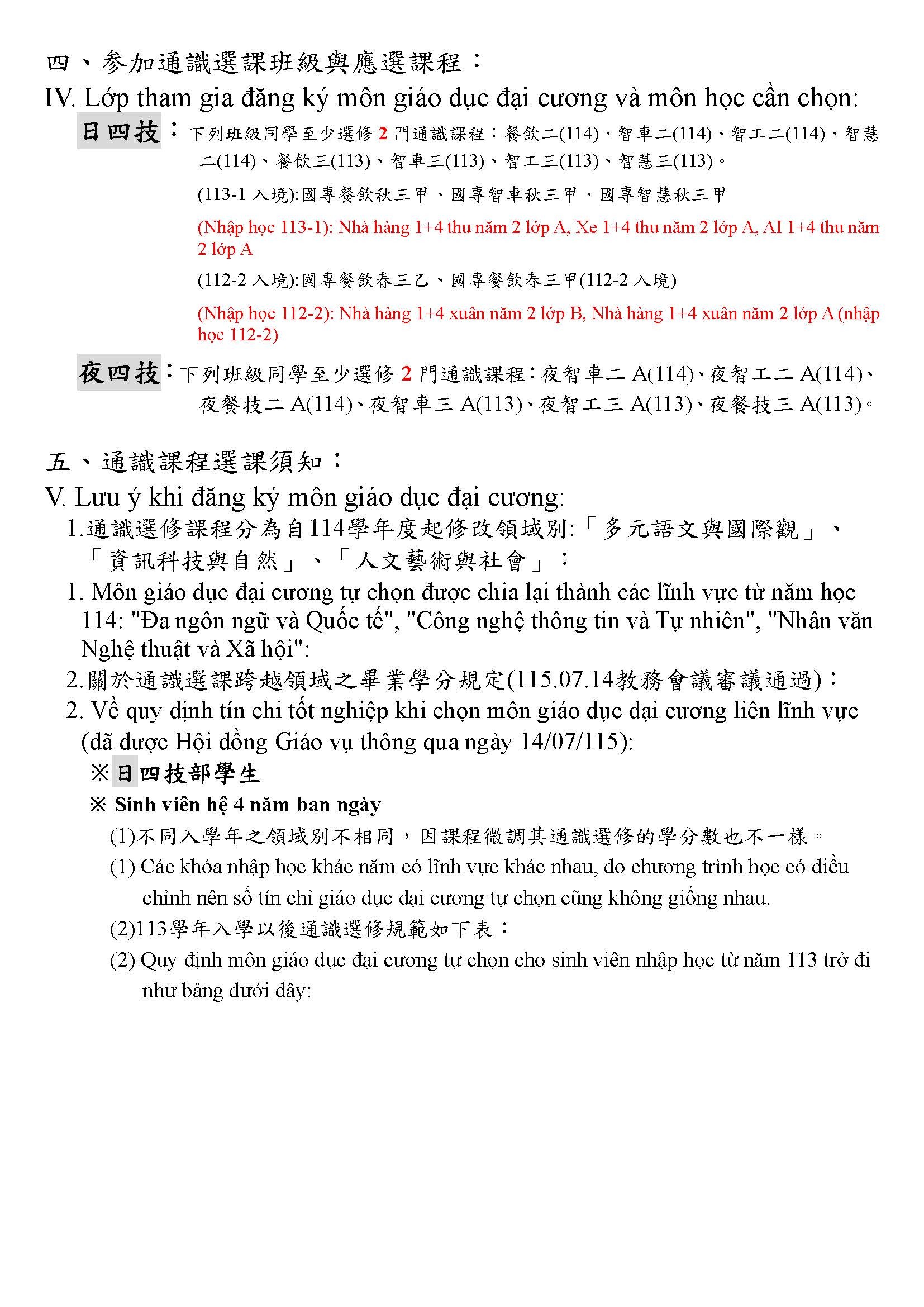 四、參加通識選課班級與應選課程：
IV. Lớp tham gia đăng ký môn giáo dục đại cương và môn học cần chọn:
日四技：下列班級同學至少選修 2 門通識課程：餐飲二(114)、智車二(114)、智工二(114)、智慧二(114)、餐飲三(113)、智車三(113)、智工三(113)、智慧三(113)。

(113-1 入境):國專餐飲秋三甲、國專智車秋三甲、國專智慧秋三甲

(Nhập học 113-1): Nhà hàng 1+4 thu năm 2 lớp A, Xe 1+4 thu năm 2 lớp A, AI 1+4 thu năm 2 lớp A

(112-2 入境):國專餐飲春三乙、國專餐飲春三甲(112-2 入境)

(Nhập học 112-2): Nhà hàng 1+4 xuân năm 2 lớp B, Nhà hàng 1+4 xuân năm 2 lớp A (nhập học 112-2)

夜四技：下列班級同學至少選修 2 門通識課程：夜智車二 A(114)、夜智工二 A(114)、夜餐技二 A(114)、夜智車三 A(113)、夜智工三 A(113)、夜餐技三 A(113)。

五、通識課程選課須知：
V. Lưu ý khi đăng ký môn giáo dục đại cương:
1.通識選修課程分為自114學年度起修改領域別:「多元語文與國際觀」、「資訊科技與自然」、「人文藝術與社會」：
1. Môn giáo dục đại cương tự chọn được chia lại thành các lĩnh vực từ năm học 114: "Đa ngôn ngữ và Quốc tế", "Công nghệ thông tin và Tự nhiên", "Nhân văn Nghệ thuật và Xã hội":
2.關於通識選課跨越領域之畢業學分規定(115.07.14教務會議審議通過)：
2. Về quy định tín chỉ tốt nghiệp khi chọn môn giáo dục đại cương liên lĩnh vực (đã được Hội đồng Giáo vụ thông qua ngày 14/07/115):
※日四技部學生
※ Sinh viên hệ 4 năm ban ngày
(1)不同入學年之領域別不相同，因課程微調其通識選修的學分數也不一樣。
(1) Các khóa nhập học khác năm có lĩnh vực khác nhau, do chương trình học có điều chỉnh nên số tín chỉ giáo dục đại cương tự chọn cũng không giống nhau.
(2)113學年入學以後通識選修規範如下表：
(2) Quy định môn giáo dục đại cương tự chọn cho sinh viên nhập học từ năm 113 trở đi như bảng dưới đây: